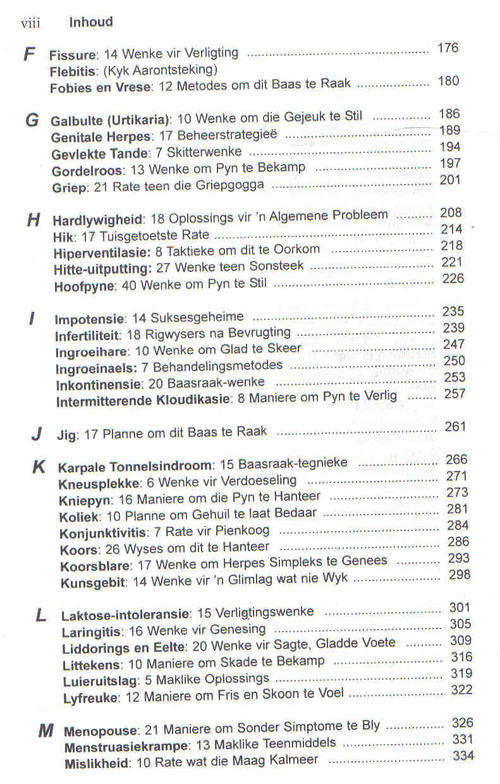 viii Inhoud

F Fissure: 14 Wenke vir Verligting ........ 176
Flebitis: (Kyk Aarontsteking)
Fobies en Vrese: 12 Metodes om dit Baas te Raak ........ 180

G Galbulte (Urtikaria): 10 Wenke om die Gejeuk te Stil ........ 186
Genitale Herpes: 17 Beheerstrategieë ........ 189
Gevlekte Tande: 7 Skitterwenke ........ 194
Gordelroos: 13 Wenke om Pyn te Bekamp ........ 197
Griep: 21 Rate teen die Griepgogga ........ 201

H Hardlywigheid: 18 Oplossings vir 'n Algemene Probleem ........ 208
Hik: 17 Tuisgetoetste Rate ........ 214
Hiperventilasie: 8 Taktieke om dit te Oorkom ........ 218
Hitte-uitputting: 27 Wenke teen Sonsteek ........ 221
Hoofpyne: 40 Wenke om Pyn te Stil ........ 226

I Impotensie: 14 Suksesgeheime ........ 235
Infertiliteit: 18 Rigwysers na Bevrugting ........ 239
Ingroeihare: 10 Wenke om Glad te Skeer ........ 247
Ingroeinaels: 7 Behandelingsmetodes ........ 250
Inkontinensie: 20 Baasraak-wenke ........ 253
Intermitterende Kloudikasie: 8 Maniere om Pyn te Verlig ........ 257

J Jig: 17 Planne om dit Baas te Raak ........ 261

K Karpale Tonnelsindroom: 15 Baasraak-tegnieke ........ 266
Kneusplekke: 6 Wenke vir Verdoeseling ........ 271
Kniepyn: 16 Maniere om die Pyn te Hanteer ........ 273
Koliek: 10 Planne om Gehuil te laat Bedaar ........ 281
Konjunktivitis: 7 Rate vir Pienkoog ........ 284
Koors: 26 Wyses om dit te Hanteer ........ 286
Koorsblare: 17 Wenke om Herpes Simpleks te Genees ........ 293
Kunsgebit: 14 Wenke vir 'n Glimlag wat nie Wyk ........ 298

L Laktose-intoleransie: 15 Verligtingswenke ........ 301
Laringitis: 16 Wenke vir Genesing ........ 305
Liddorings en Eelte: 20 Wenke vir Sagte, Gladde Voete ........ 309
Littekens: 10 Maniere om Skade te Bekamp ........ 316
Luieruitslag: 5 Maklike Oplossings ........ 319
Lyfreuke: 12 Maniere om Fris en Skoon te Voel ........ 322

M Menopouse: 21 Maniere om Sonder Simptome te Bly ........ 326
Menstruasiekrampe: 13 Maklike Teenmiddels ........ 331
Mislikheid: 10 Rate wat die Maag Kalmeer ........ 334